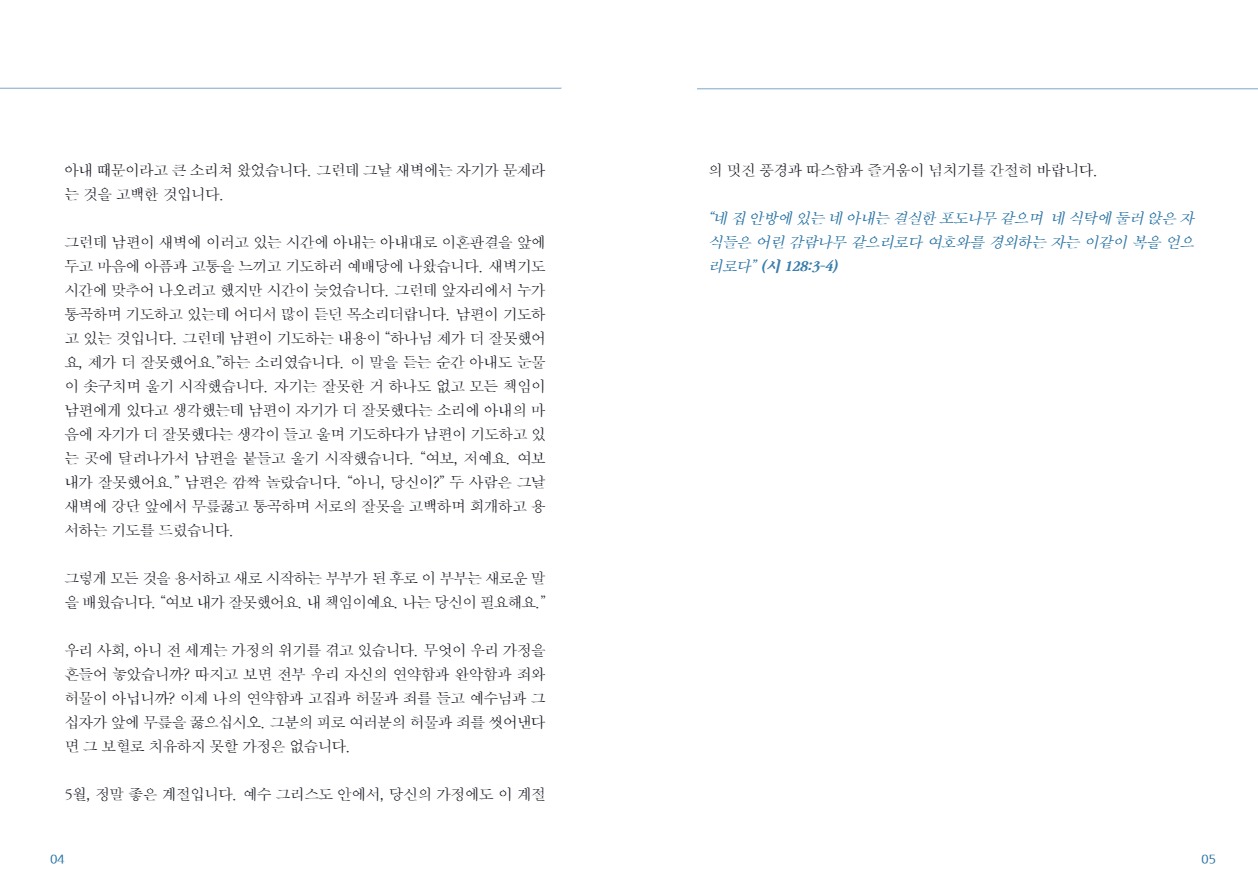 아내 때문이라고 큰 소리쳐 왔었습니다. 그런데 그날 새벽에는 자기가 문제라는 것을 고백한 것입니다.

그런데 남편이 새벽에 이러고 있는 시간에 아내는 아내대로 이혼판결을 앞에 두고 마음에 아픔과 고통을 느끼고 기도하러 예배당에 나왔습니다. 새벽기도 시간에 맞추어 나오려고 했지만 시간이 늦었습니다. 그런데 앞자리에서 누가 통곡하며 기도하고 있는데 어디서 많이 듣던 목소리더랍니다. 남편이 기도하고 있는 것입니다. 그런데 남편이 기도하는 내용이 "하나님 제가 더 잘못했어요, 제가 더 잘못했어요."하는 소리였습니다. 이 말을 듣는 순간 아내도 눈물이 솟구치며 울기 시작했습니다. 자기는 잘못한 거 하나도 없고 모든 책임이 남편에게 있다고 생각했는데 남편이 자기가 더 잘못했다는 소리에 아내의 마음에 자기가 더 잘못했다는 생각이 들고 울며 기도하다가 남편이 기도하고 있는 곳에 달려나가서 남편을 붙들고 울기 시작했습니다. "여보, 저예요. 여보 내가 잘못했어요." 남편은 깜짝 놀랐습니다. "아니, 당신이?" 두 사람은 그날 새벽에 강단 앞에서 무릎꿇고 통곡하며 서로의 잘못을 고백하며 회개하고 용서하는 기도를 드렸습니다.

그렇게 모든 것을 용서하고 새로 시작하는 부부가 된 후로 이 부부는 새로운 말을 배웠습니다. "여보 내가 잘못했어요. 내 책임이에요. 나는 당신이 필요해요."

우리 사회, 아니 전 세계는 가정의 위기를 겪고 있습니다. 무엇이 우리 가정을 흔들어 놓았습니까? 따지고 보면 전부 우리 자신의 연약함과 완악함과 죄와 허물이 아닙니까? 이제 나의 연약함과 고집과 허물과 죄를 들고 예수님과 그 십자가 앞에 무릎을 꿇으십시오. 그분의 피로 여러분의 허물과 죄를 씻어낸다면 그 보혈로 치유하지 못할 가정은 없습니다.

5월, 정말 좋은 계절입니다. 예수 그리스도 안에서, 당신의 가정에도 이 계절

04

의 멋진 풍경과 따스함과 즐거움이 넘치기를 간절히 바랍니다.

"네 집 안방에 있는 네 아내는 결실한 포도나무 같으며 네 식탁에 둘러 앉은 자식들은 어린 감람나무 같으리로다 여호와를 경외하는 자는 이같이 복을 얻으리로다" (시 128:3-4)

05